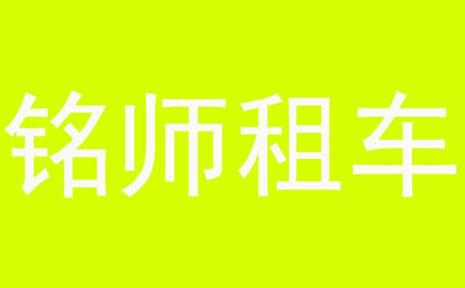 铭师租车